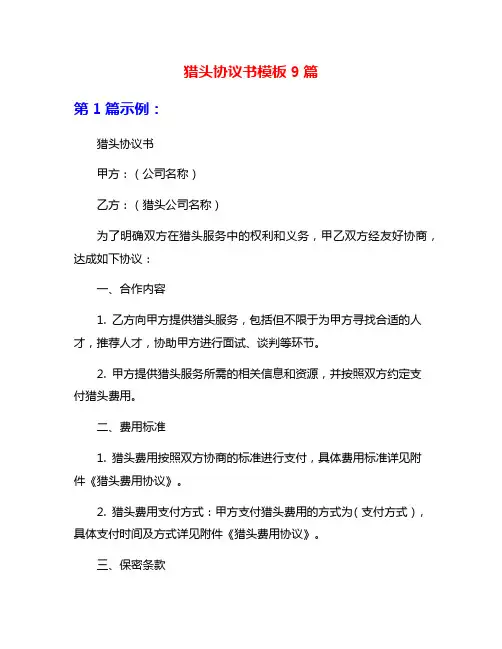 猎头协议书模板 9 篇

第 1 篇示例：

猎头协议书

甲方：（公司名称）

乙方：（猎头公司名称）

为了明确双方在猎头服务中的权利和义务，甲乙双方经友好协商，达成如下协议：

一、合作内容

1. 乙方向甲方提供猎头服务，包括但不限于为甲方寻找合适的人才，推荐人才，协助甲方进行面试、谈判等环节。

2. 甲方提供猎头服务所需的相关信息和资源，并按照双方约定支付猎头费用。

二、费用标准

1. 猎头费用按照双方协商的标准进行支付，具体费用标准详见附件《猎头费用协议》。

2. 猎头费用支付方式：甲方支付猎头费用的方式为（支付方式），具体支付时间及方式详见附件《猎头费用协议》。

三、保密条款